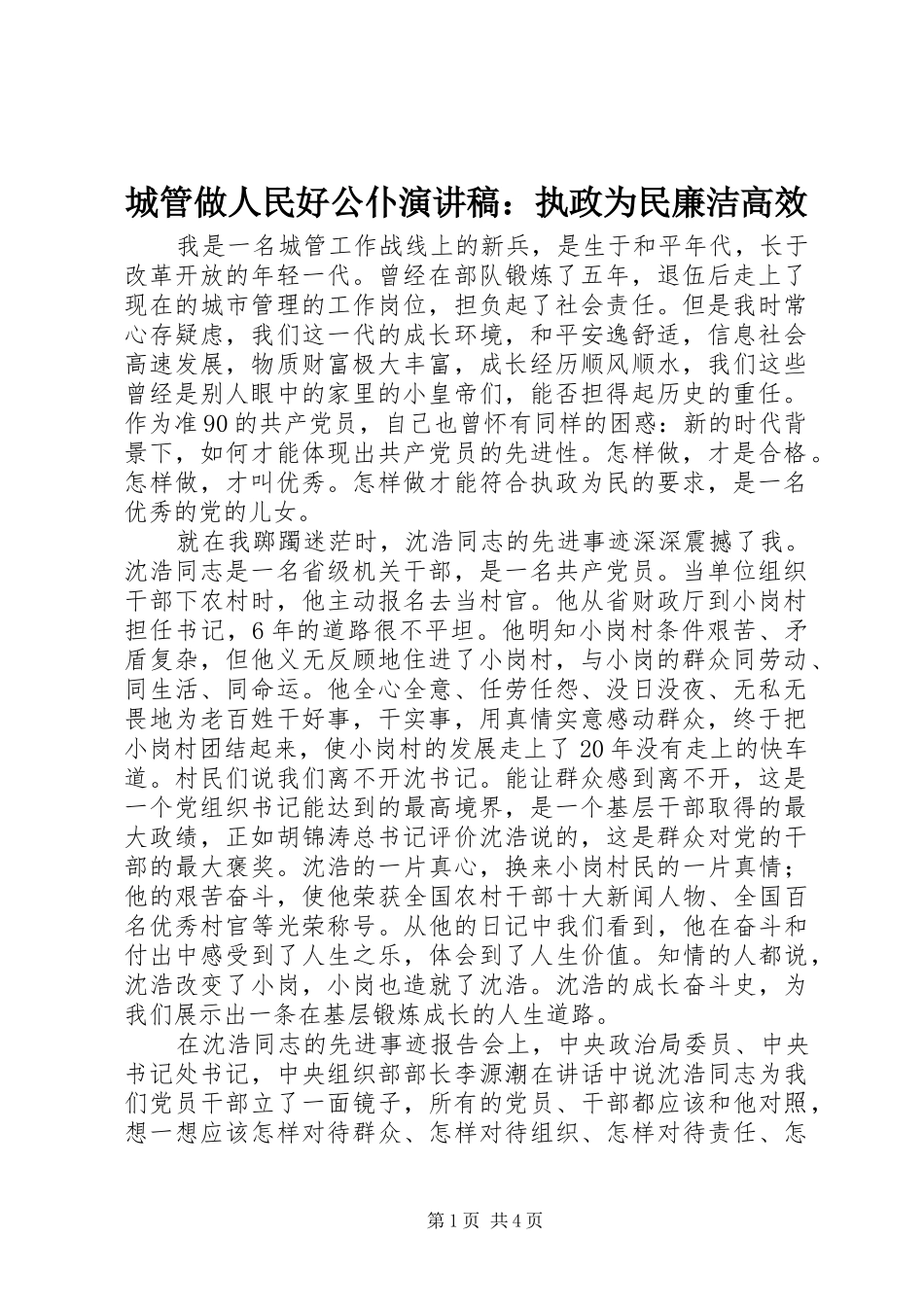 城管做人民好公仆演讲稿：执政为民廉洁高效

我是一名城管工作战线上的新兵，是生于和平年代，长于改革开放的年轻一代。曾经在部队锻炼了五年，退伍后走上了现在的城市管理的工作岗位，担负起了社会责任。但是我时常心存疑虑，我们这一代的成长环境，和平安逸舒适，信息社会高速发展，物质财富极大丰富，成长经历顺风顺水，我们这些曾经是别人眼中的家里的小皇帝们，能否担得起历史的重任。作为准90的共产党员，自己也曾怀有同样的困惑：新的时代背景下，如何才能体现出共产党员的先进性。怎样做，才是合格。怎样做，才叫优秀。怎样做才能符合执政为民的要求，是一名优秀的党的儿女。

就在我踯躅迷茫时，沈浩同志的先进事迹深深震撼了我。沈浩同志是一名省级机关干部，是一名共产党员。当单位组织干部下农村时，他主动报名去当村官。他从省财政厅到小岗村担任书记，6年的道路很不平坦。他明知小岗村条件艰苦、矛盾复杂，但他义无反顾地住进了小岗村，与小岗的群众同劳动、同生活、同命运。他全心全意、任劳任怨、没日没夜、无私无畏地为老百姓干好事，干实事，用真情实意感动群众，终于把小岗村团结起来，使小岗村的发展走上了20年没有走上的快车道。村民们说我们离不开沈书记。能让群众感到离不开，这是一个党组织书记能达到的最高境界，是一个基层干部取得的最大政绩，正如胡锦涛总书记评价沈浩说的，这是群众对党的干部的最大褒奖。沈浩的一片真心，换来小岗村民的一片真情；他的艰苦奋斗，使他荣获全国农村干部十大新闻人物、全国百名优秀村官等光荣称号。从他的日记中我们看到，他在奋斗和付出中感受到了人生之乐，体会到了人生价值。知情的人都说，沈浩改变了小岗，小岗也造就了沈浩。沈浩的成长奋斗史，为我们展示出一条在基层锻炼成长的人生道路。

在沈浩同志的先进事迹报告会上，中央政治局委员、中央书记处书记，中央组织部部长李源潮在讲话中说沈浩同志为我们党员干部立了一面镜子，所有的党员、干部都应该和他对照，想一想应该怎样对待群众、怎样对待组织、怎样对待责任、怎

第1页 共4页